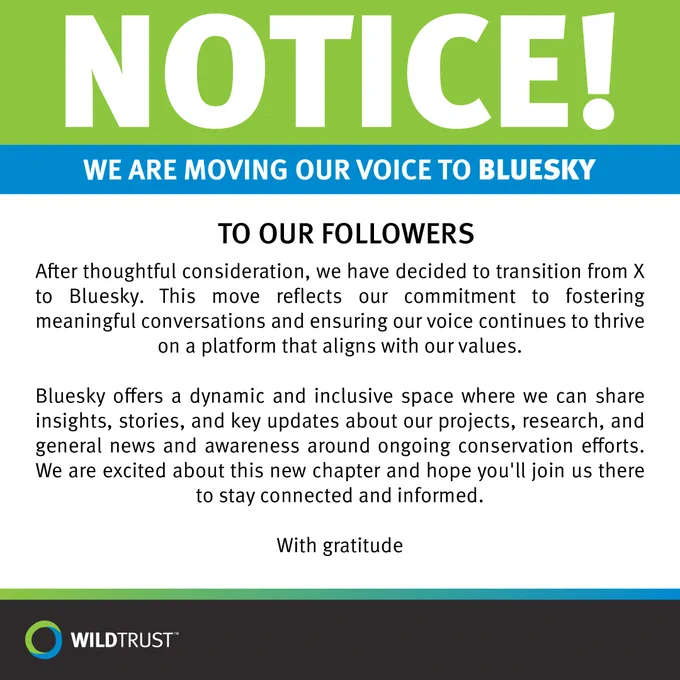 NOTICE!

WE ARE MOVING OUR VOICE TO BLUESKY

TO OUR FOLLOWERS

After thoughtful consideration, we have decided to transition from X to Bluesky. This move reflects our commitment to fostering meaningful conversations and ensuring our voice continues to thrive on a platform that aligns with our values.

Bluesky offers a dynamic and inclusive space where we can share insights, stories, and key updates about our projects, research, and general news and awareness around ongoing conservation efforts. We are excited about this new chapter and hope you'll join us there to stay connected and informed.

With gratitude

WILDTRUST™